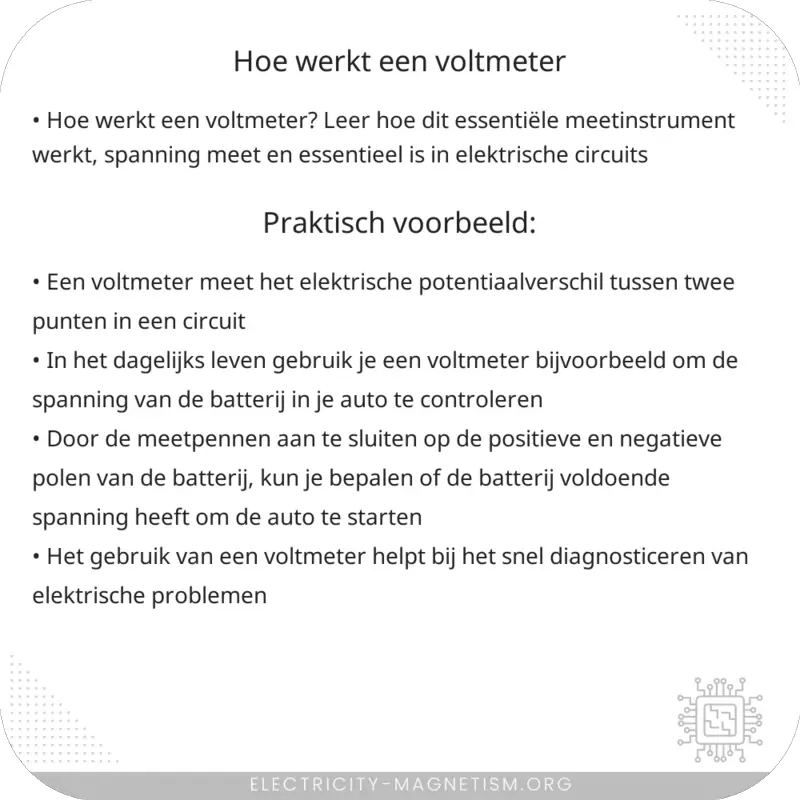 Hoe werkt een voltmeter

• Hoe werkt een voltmeter? Leer hoe dit essentiële meetinstrument werkt, spanning meet en essentieel is in elektrische circuits

Praktisch voorbeeld:

• Een voltmeter meet het elektrische potentiaalverschil tussen twee punten in een circuit
• In het dagelijks leven gebruik je een voltmeter bijvoorbeeld om de spanning van de batterij in je auto te controleren
• Door de meetpennen aan te sluiten op de positieve en negatieve polen van de batterij, kun je bepalen of de batterij voldoende spanning heeft om de auto te starten
• Het gebruik van een voltmeter helpt bij het snel diagnosticeren van elektrische problemen

ELECTRICITY-MAGNETISM.ORG